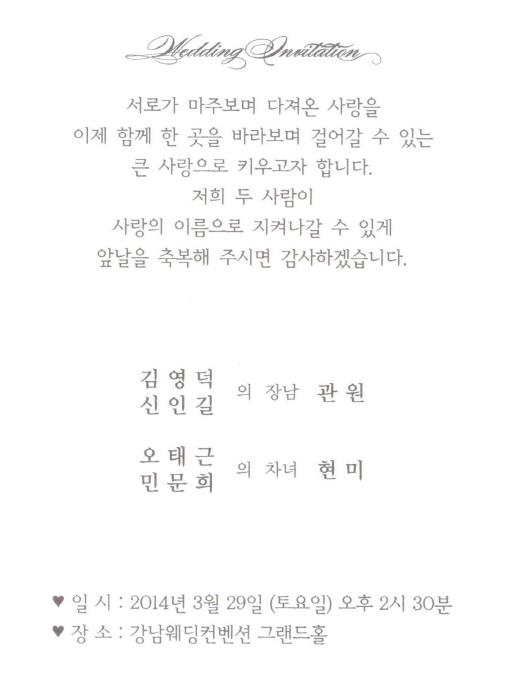 Wedding Invitation

서로가 마주보며 다져온 사랑을
이제 함께 한 곳을 바라보며 걸어갈 수 있는
큰 사랑으로 키우고자 합니다.
저희 두 사람이
사랑의 이름으로 지켜나갈 수 있게
앞날을 축복해 주시면 감사하겠습니다.

김영덕
신인길 의 장남 관원

오태근
민문희 의 차녀 현미

♥ 일 시 : 2014년 3월 29일 (토요일) 오후 2시 30분
♥ 장 소 : 강남웨딩컨벤션 그랜드홀